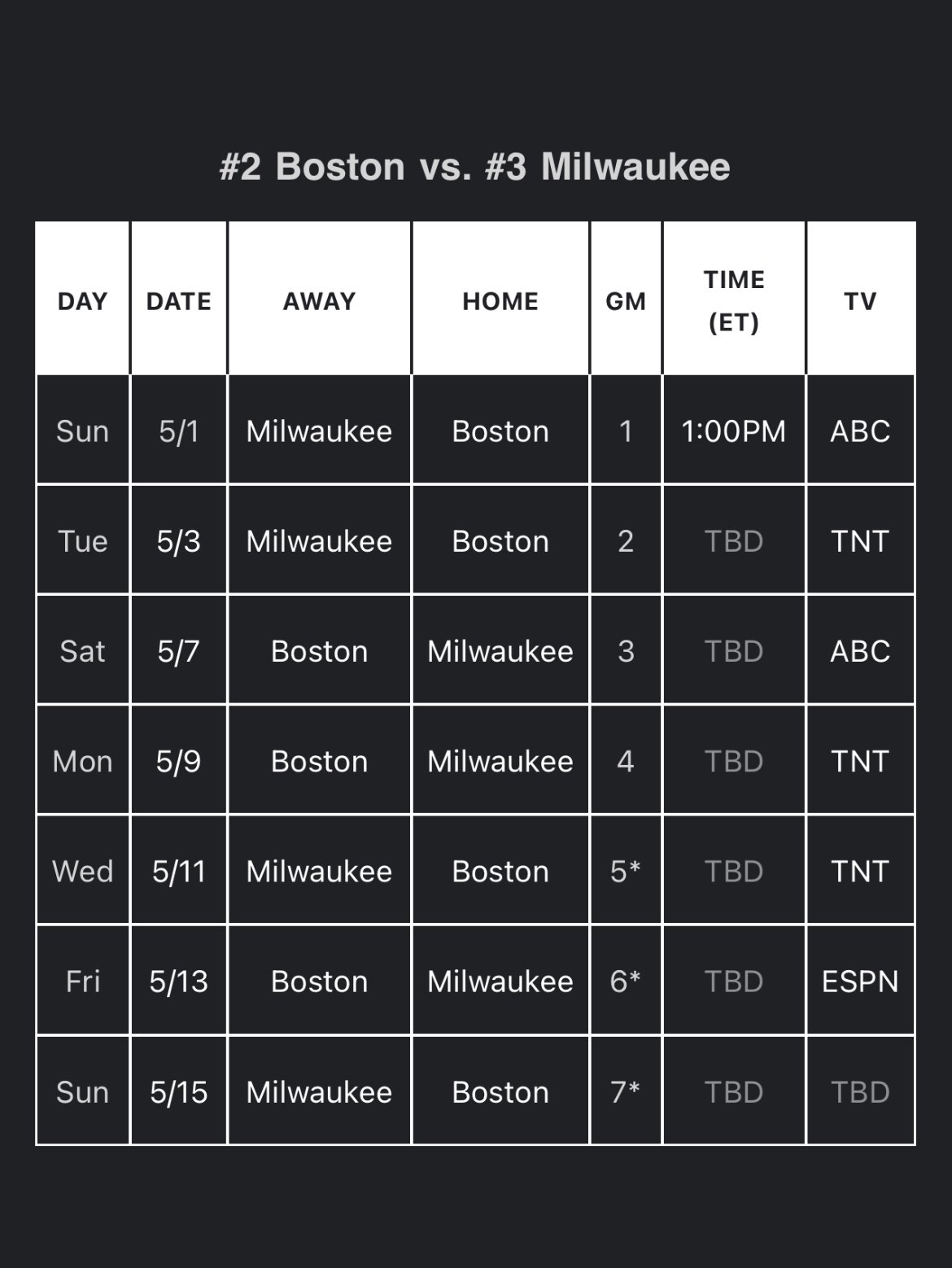 #2 Boston vs. #3 Milwaukee

| DAY | DATE | AWAY | HOME | GM | TIME (ET) | TV |
|---|---|---|---|---|---|---|
| Sun | 5/1 | Milwaukee | Boston | 1 | 1:00PM | ABC |
| Tue | 5/3 | Milwaukee | Boston | 2 | TBD | TNT |
| Sat | 5/7 | Boston | Milwaukee | 3 | TBD | ABC |
| Mon | 5/9 | Boston | Milwaukee | 4 | TBD | TNT |
| Wed | 5/11 | Milwaukee | Boston | 5* | TBD | TNT |
| Fri | 5/13 | Boston | Milwaukee | 6* | TBD | ESPN |
| Sun | 5/15 | Milwaukee | Boston | 7* | TBD | TBD |